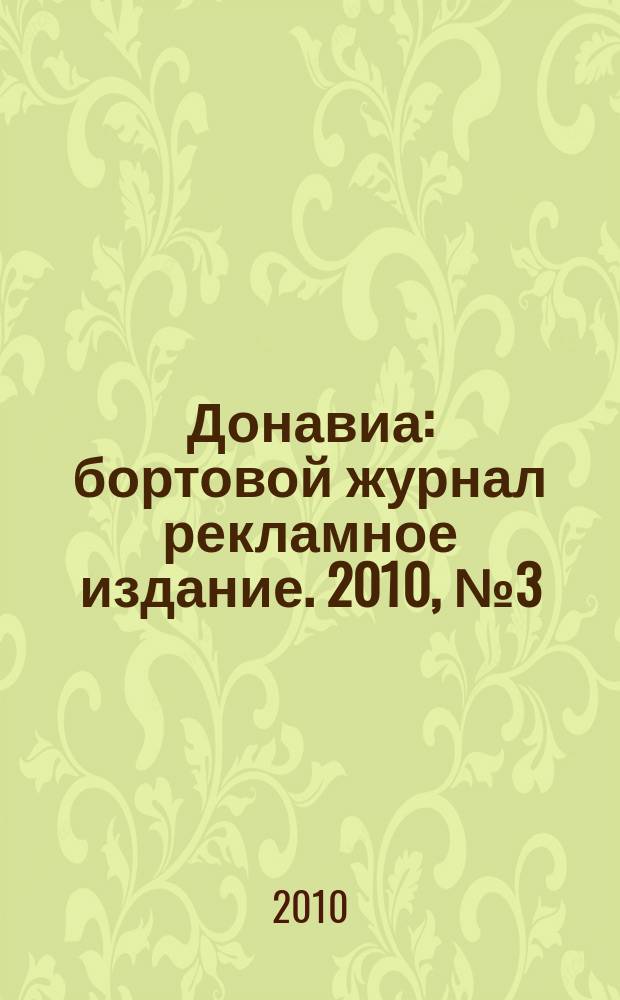 Донавиа: бортовой журнал рекламное издание. 2010, №3

2010